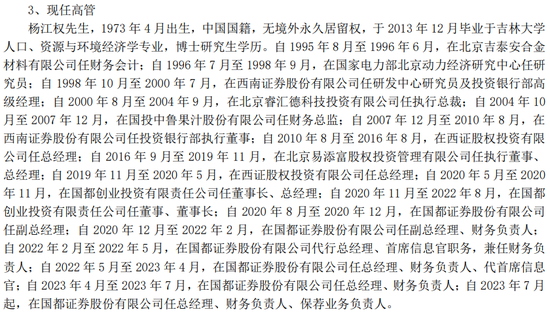 3、现任高管

杨江权先生，1973 年 4 月出生，中国国籍，无境外永久居留权，于 2013 年 12 月毕业于吉林大学人口、资源与环境经济学专业，博士研究生学历。自 1995 年 8 月至 1996 年 6 月，在北京吉泰安合金材料有限公司任财务会计；自 1996 年 7 月至 1998 年 9 月，在国家电力部北京动力经济研究中心任研究员；自 1998 年 10 月至 2000 年 7 月，在西南证券股份有限公司任研发中心研究员及投资银行部高级经理；自 2000 年 8 月至 2004 年 9 月，在北京睿汇德科技投资有限公司任执行总裁；自 2004 年 10 月至 2007 年 12 月，在国投中鲁果汁股份有限公司任财务总监；自 2007 年 12 月至 2010 年 8 月，在西南证券股份有限公司任投资银行部执行董事；自 2010 年 8 月至 2016 年 8 月，在西证股权投资有限公司任总经理；自 2016 年 9 月至 2019 年 11 月，在北京易添富股权投资管理有限公司任执行董事、总经理；自 2019 年 11 月至 2020 年 5 月，在西证股权投资有限公司任总经理；自 2020 年 5 月至 2020 年 11 月，在国都创业投资有限责任公司任董事长、总经理；自 2020 年 11 月至 2022 年 8 月，在国都创业投资有限责任公司任董事、董事长；自 2020 年 8 月至 2020 年 12 月，在国都证券股份有限公司任副总经理；自 2020 年 12 月至 2022 年 2 月，在国都证券股份有限公司任副总经理、财务负责人；自 2022 年 2 月至 2022 年 5 月，在国都证券股份有限公司代行总经理、首席信息官职务，兼任财务负责人；自 2022 年 5 月至 2023 年 4 月，在国都证券股份有限公司任总经理、财务负责人、代首席信息官；自 2023 年 4 月至 2023 年 7 月，在国都证券股份有限公司任总经理、财务负责人；自 2023 年 7 月起，在国都证券股份有限公司任总经理、财务负责人、保荐业务负责人。